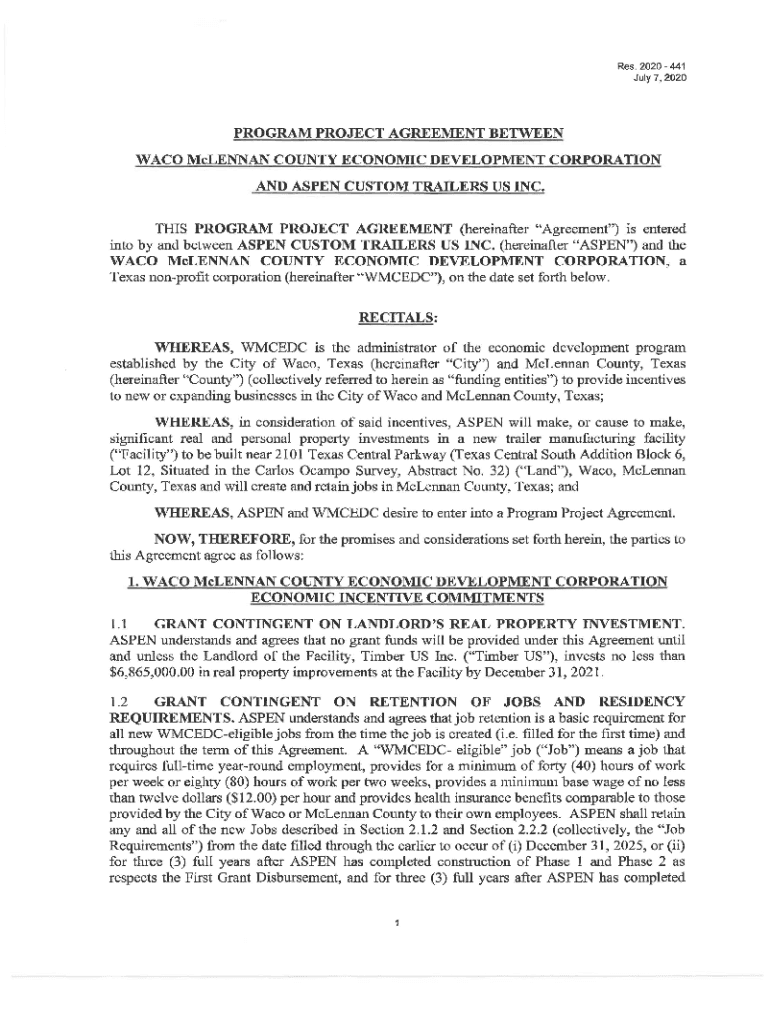 Res. 2020 - 441
July 7, 2020

PROGRAM PROJECT AGREEMENT BETWEEN

WACO McLENNAN COUNTY ECONOMIC DEVELOPMENT CORPORATION

AND ASPEN CUSTOM TRAILERS US INC.

THIS PROGRAM PROJECT AGREEMENT (hereinafter "Agreement") is entered into by and between ASPEN CUSTOM TRAILERS US INC. (hereinafter "ASPEN") and the WACO McLENNAN COUNTY ECONOMIC DEVELOPMENT CORPORATION, a Texas non-profit corporation (hereinafter "WMCEDC"), on the date set forth below.

RECITALS:

WHEREAS, WMCEDC is the administrator of the economic development program established by the City of Waco, Texas (hereinafter "City") and McLennan County, Texas (hereinafter "County") (collectively referred to herein as "funding entities") to provide incentives to new or expanding businesses in the City of Waco and McLennan County, Texas;

WHEREAS, in consideration of said incentives, ASPEN will make, or cause to make, significant real and personal property investments in a new trailer manufacturing facility ("Facility") to be built near 2101 Texas Central Parkway (Texas Central South Addition Block 6, Lot 12, Situated in the Carlos Ocampo Survey, Abstract No. 32) ("Land"), Waco, McLennan County, Texas and will create and retain jobs in McLennan County, Texas; and

WHEREAS, ASPEN and WMCEDC desire to enter into a Program Project Agreement.

NOW, THEREFORE, for the promises and considerations set forth herein, the parties to this Agreement agree as follows:

1. WACO McLENNAN COUNTY ECONOMIC DEVELOPMENT CORPORATION ECONOMIC INCENTIVE COMMITMENTS

1.1 GRANT CONTINGENT ON LANDLORD'S REAL PROPERTY INVESTMENT. ASPEN understands and agrees that no grant funds will be provided under this Agreement until and unless the Landlord of the Facility, Timber US Inc. ("Timber US"), invests no less than $6,865,000.00 in real property improvements at the Facility by December 31, 2021.

1.2 GRANT CONTINGENT ON RETENTION OF JOBS AND RESIDENCY REQUIREMENTS. ASPEN understands and agrees that job retention is a basic requirement for all new WMCEDC-eligible jobs from the time the job is created (i.e. filled for the first time) and throughout the term of this Agreement. A "WMCEDC- eligible" job ("Job") means a job that requires full-time year-round employment, provides for a minimum of forty (40) hours of work per week or eighty (80) hours of work per two weeks, provides a minimum base wage of no less than twelve dollars ($12.00) per hour and provides health insurance benefits comparable to those provided by the City of Waco or McLennan County to their own employees. ASPEN shall retain any and all of the new Jobs described in Section 2.1.2 and Section 2.2.2 (collectively, the "Job Requirements") from the date filled through the earlier to occur of (i) December 31, 2025, or (ii) for three (3) full years after ASPEN has completed construction of Phase 1 and Phase 2 as respects the First Grant Disbursement, and for three (3) full years after ASPEN has completed

1